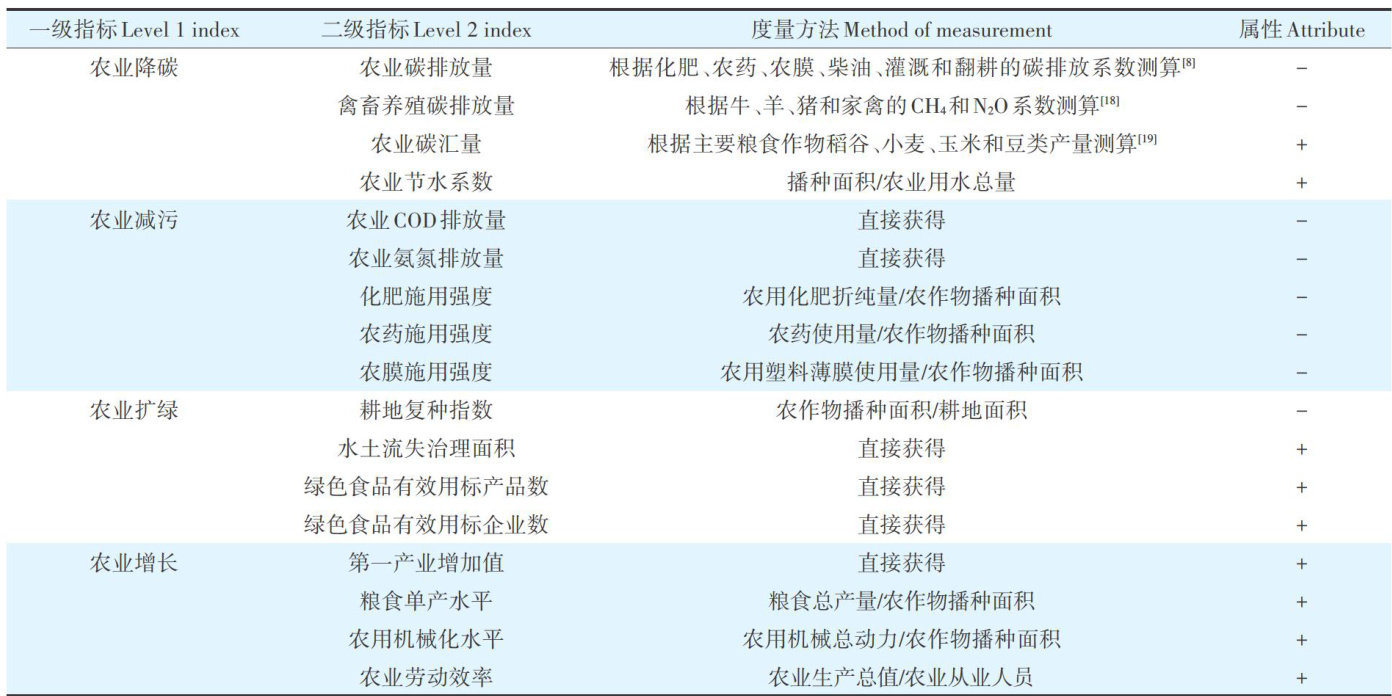 | 一级指标Level 1 index | 二级指标Level 2 index | 度量方法Method of measurement | 属性Attribute |
|---|---|---|---|
| 农业降碳 | 农业碳排放量 | 根据化肥、农药、农膜、柴油、灌溉和翻耕的碳排放系数测算$^{[8]}$ | - |
| | 禽畜养殖碳排放量 | 根据牛、羊、猪和家禽的$CH_4$和$N_2O$系数测算$^{[18]}$ | - |
| | 农业碳汇量 | 根据主要粮食作物稻谷、小麦、玉米和豆类产量测算$^{[19]}$ | + |
| | 农业节水系数 | 播种面积/农业用水总量 | + |
| 农业减污 | 农业COD排放量 | 直接获得 | - |
| | 农业氨氮排放量 | 直接获得 | - |
| | 化肥施用强度 | 农用化肥折纯量/农作物播种面积 | - |
| | 农药施用强度 | 农药使用量/农作物播种面积 | - |
| | 农膜施用强度 | 农用塑料薄膜使用量/农作物播种面积 | - |
| 农业扩绿 | 耕地复种指数 | 农作物播种面积/耕地面积 | - |
| | 水土流失治理面积 | 直接获得 | + |
| | 绿色食品有效用标产品数 | 直接获得 | + |
| | 绿色食品有效用标企业数 | 直接获得 | + |
| 农业增长 | 第一产业增加值 | 直接获得 | + |
| | 粮食单产水平 | 粮食总产量/农作物播种面积 | + |
| | 农用机械化水平 | 农用机械总动力/农作物播种面积 | + |
| | 农业劳动效率 | 农业生产总值/农业从业人员 | + |